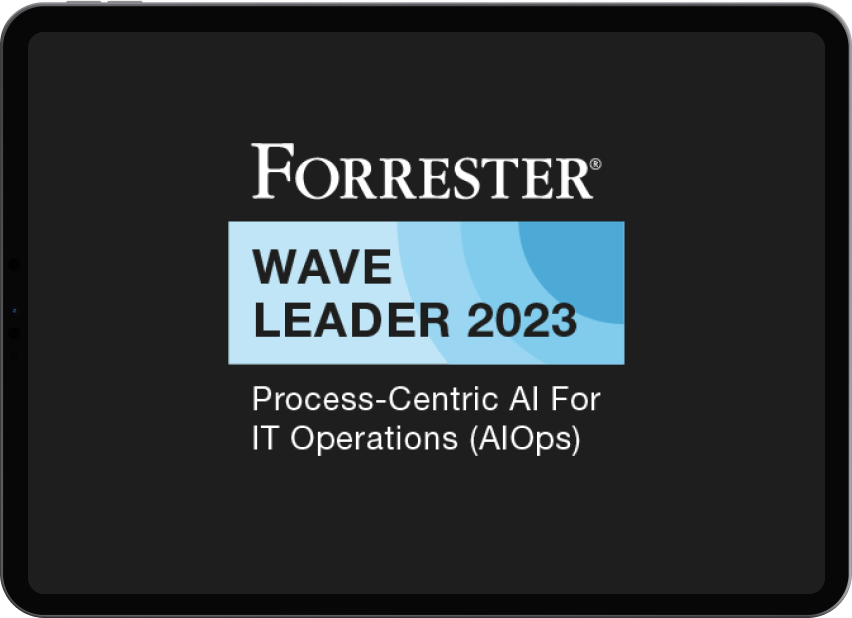 FORRESTER®

WAVE
LEADER 2023

Process-Centric AI For IT Operations (AIOps)